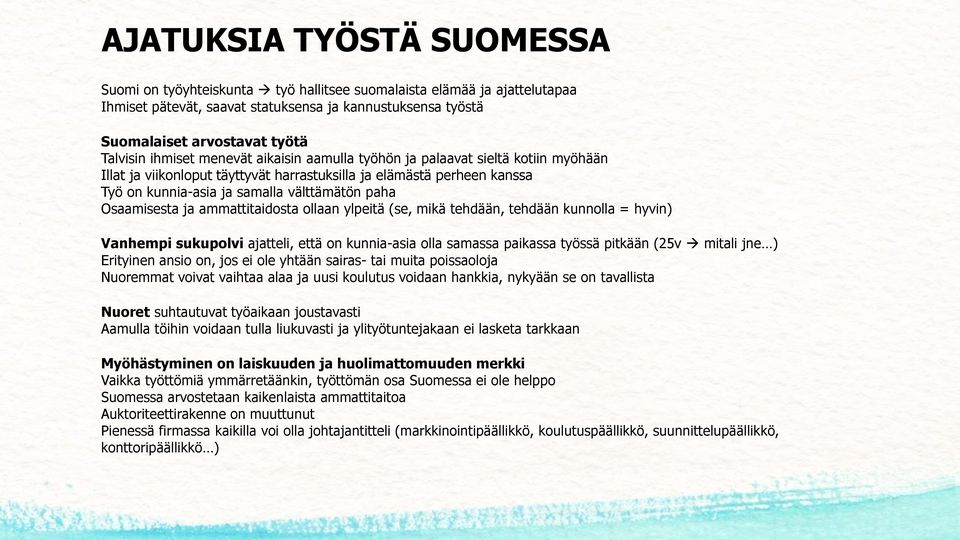 AJATUKSIA TYÖSTÄ SUOMESSA

Suomi on työyhteiskunta → työ hallitsee suomalaista elämää ja ajattelutapaa
Ihmiset pätevät, saavat statuksensa ja kannustuksensa työstä

Suomalaiset arvostavat työtä
Talvisin ihmiset menevät aikaisin aamulla työhön ja palaavat sieltä kotiin myöhään
Illat ja viikonloput täyttyvät harrastuksilla ja elämästä perheen kanssa
Työ on kunnia-asia ja samalla välttämätön paha
Osaamisesta ja ammattitaidosta ollaan ylpeitä (se, mikä tehdään, tehdään kunnolla = hyvin)

Vanhempi sukupolvi ajatteli, että on kunnia-asia olla samassa paikassa työssä pitkään (25v → mitali jne…)
Erityinen ansio on, jos ei ole yhtään sairas- tai muita poissaoloja
Nuoremmat voivat vaihtaa alaa ja uusi koulutus voidaan hankkia, nykyään se on tavallista

Nuoret suhtautuvat työaikaan joustavasti
Aamulla töihin voidaan tulla liukuvasti ja ylityötuntejakaan ei lasketa tarkkaan

Myöhästyminen on laiskuuden ja huolimattomuuden merkki
Vaikka työttömiä ymmärretäänkin, työttömän osa Suomessa ei ole helppo
Suomessa arvostetaan kaikenlaista ammattitaitoa
Auktoriteettirakenne on muuttunut
Pienessä firmassa kaikilla voi olla johtajantitteli (markkinointipäällikkö, koulutuspäällikkö, suunnittelupäällikkö, konttoripäällikkö…)